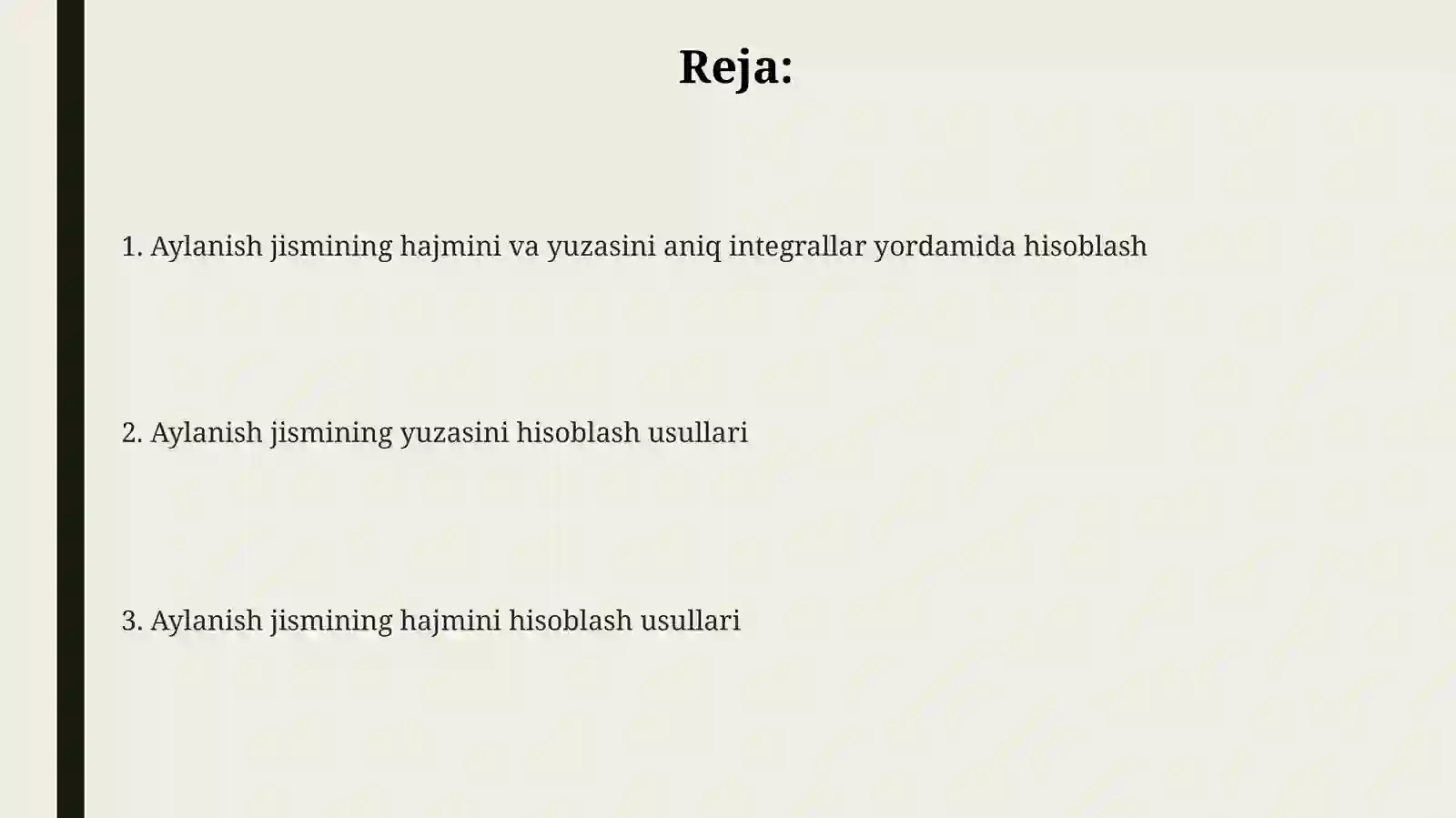 Reja:

1. Aylanish jismining hajmini va yuzasini aniq integrallar yordamida hisoblash

2. Aylanish jismining yuzasini hisoblash usullari

3. Aylanish jismining hajmini hisoblash usullari